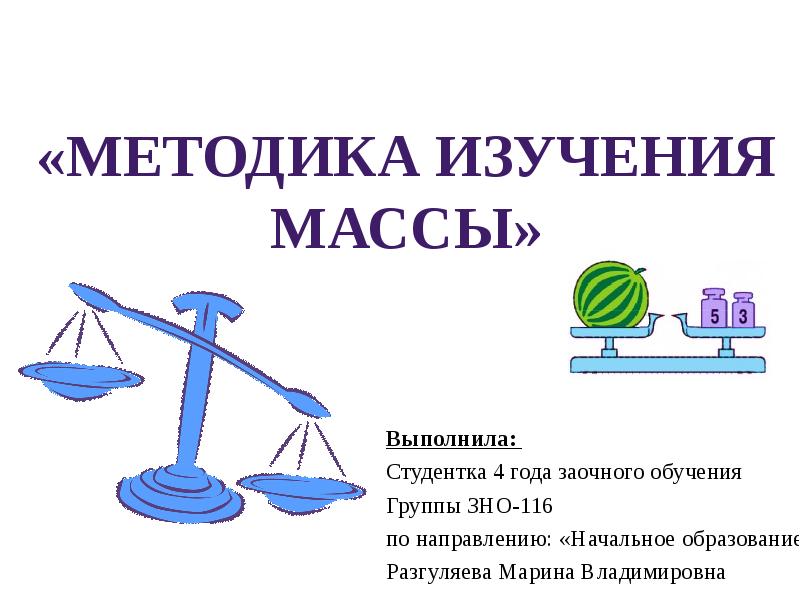 «МЕТОДИКА ИЗУЧЕНИЯ МАССЫ»

5 3

Выполнила:
Студентка 4 года заочного обучения
Группы ЗНО-116
по направлению: «Начальное образование
Разгуляева Марина Владимировна